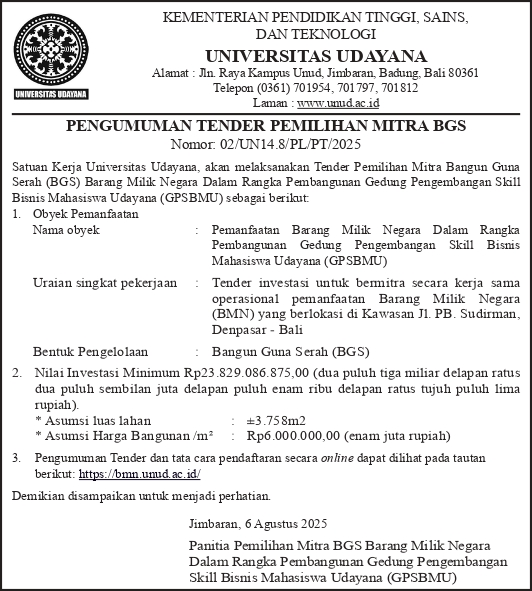 UNIVERSITAS UDAYANA

KEMENTERIAN PENDIDIKAN TINGGI, SAINS, DAN TEKNOLOGI
UNIVERSITAS UDAYANA
Alamat : Jln. Raya Kampus Unud, Jimbaran, Badung, Bali 80361
Telepon (0361) 701954, 701797, 701812
Laman : www.unud.ac.id

PENGUMUMAN TENDER PEMILIHAN MITRA BGS
Nomor: 02/UN14.8/PL/PT/2025

Satuan Kerja Universitas Udayana, akan melaksanakan Tender Pemilihan Mitra Bangun Guna Serah (BGS) Barang Milik Negara Dalam Rangka Pembangunan Gedung Pengembangan Skill Bisnis Mahasiswa Udayana (GPSBMU) sebagai berikut:

1. Obyek Pemanfaatan
Nama obyek : Pemanfaatan Barang Milik Negara Dalam Rangka Pembangunan Gedung Pengembangan Skill Bisnis Mahasiswa Udayana (GPSBMU)
Uraian singkat pekerjaan : Tender investasi untuk bermitra secara kerja sama operasional pemanfaatan Barang Milik Negara (BMN) yang berlokasi di Kawasan Jl. PB. Sudirman, Denpasar - Bali
Bentuk Pengelolaan : Bangun Guna Serah (BGS)

2. Nilai Investasi Minimum Rp23.829.086.875,00 (dua puluh tiga miliar delapan ratus dua puluh sembilan juta delapan puluh enam ribu delapan ratus tujuh puluh lima rupiah).
* Asumsi luas lahan : ±3.758m2
* Asumsi Harga Bangunan /m² : Rp6.000.000,00 (enam juta rupiah)

3. Pengumuman Tender dan tata cara pendaftaran secara online dapat dilihat pada tautan berikut: https://bmn.unud.ac.id/

Demikian disampaikan untuk menjadi perhatian.

Jimbaran, 6 Agustus 2025

Panitia Pemilihan Mitra BGS Barang Milik Negara Dalam Rangka Pembangunan Gedung Pengembangan Skill Bisnis Mahasiswa Udayana (GPSBMU)